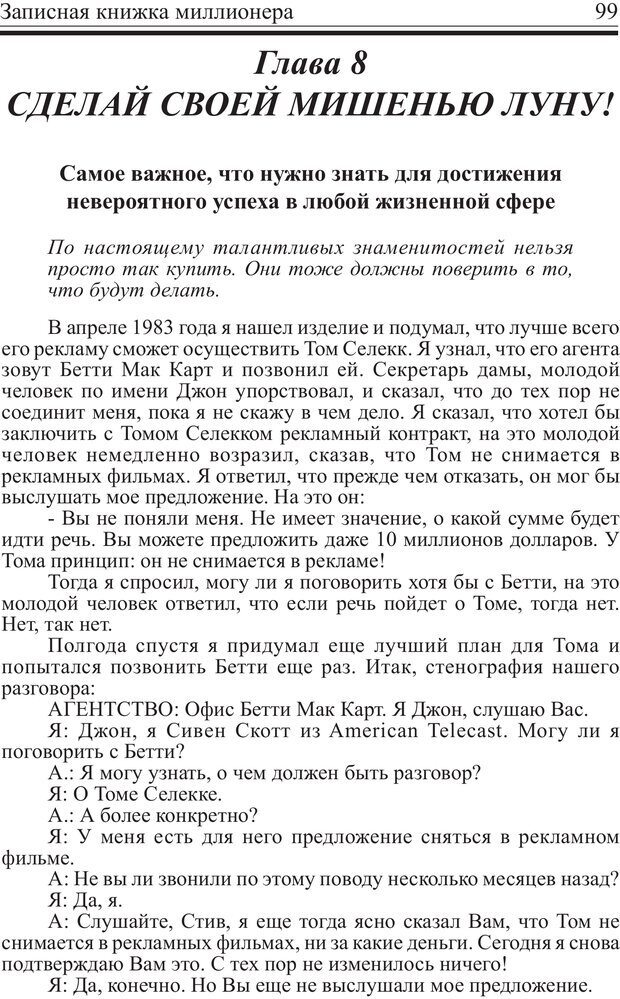 Записная книжка миллионера 99

Глава 8
СДЕЛАЙ СВОЕЙ МИШЕНЬЮ ЛУНУ!

Самое важное, что нужно знать для достижения невероятного успеха в любой жизненной сфере

По настоящему талантливых знаменитостей нельзя просто так купить. Они тоже должны поверить в то, что будут делать.

В апреле 1983 года я нашел изделие и подумал, что лучше всего его рекламу сможет осуществить Том Селекк. Я узнал, что его агента зовут Бетти Мак Карт и позвонил ей. Секретарь дамы, молодой человек по имени Джон упорствовал, и сказал, что до тех пор не соединит меня, пока я не скажу в чем дело. Я сказал, что хотел бы заключить с Томом Селекком рекламный контракт, на это молодой человек немедленно возразил, сказав, что Том не снимается в рекламных фильмах. Я ответил, что прежде чем отказать, он мог бы выслушать мое предложение. На это он:

- Вы не поняли меня. Не имеет значение, о какой сумме будет идти речь. Вы можете предложить даже 10 миллионов долларов. У Тома принцип: он не снимается в рекламе!

Тогда я спросил, могу ли я поговорить хотя бы с Бетти, на это молодой человек ответил, что если речь пойдет о Томе, тогда нет. Нет, так нет.

Полгода спустя я придумал еще лучший план для Тома и попытался позвонить Бетти еще раз. Итак, стенография нашего разговора:

АГЕНТСТВО: Офис Бетти Мак Карт. Я Джон, слушаю Вас.

Я: Джон, я Сивен Скотт из American Telecast. Могу ли я поговорить с Бетти?

А.: Я могу узнать, о чем должен быть разговор?

Я: О Томе Селекке.

А.: А более конкретно?

Я: У меня есть для него предложение сняться в рекламном фильме.

А: Не вы ли звонили по этому поводу несколько месяцев назад?

Я: Да, я.

А: Слушайте, Стив, я еще тогда ясно сказал Вам, что Том не снимается в рекламных фильмах, ни за какие деньги. Сегодня я снова подтверждаю Вам это. С тех пор не изменилось ничего!

Я: Да, конечно. Но Вы еще не выслушали мое предложение.